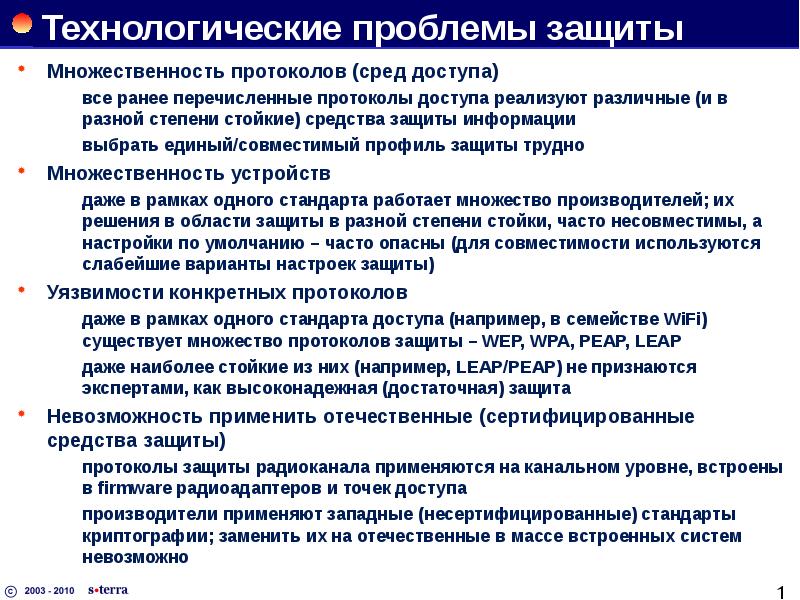 Технологические проблемы защиты

• Множественность протоколов (сред доступа)

все ранее перечисленные протоколы доступа реализуют различные (и в разной степени стойкие) средства защиты информации

выбрать единый/совместимый профиль защиты трудно

• Множественность устройств

даже в рамках одного стандарта работает множество производителей; их решения в области защиты в разной степени стойки, часто несовместимы, а настройки по умолчанию – часто опасны (для совместимости используются слабейшие варианты настроек защиты)

• Уязвимости конкретных протоколов

даже в рамках одного стандарта доступа (например, в семействе WiFi) существует множество протоколов защиты – WEP, WPA, PEAP, LEAP

даже наиболее стойкие из них (например, LEAP/PEAP) не признаются экспертами, как высоконадежная (достаточная) защита

• Невозможность применить отечественные (сертифицированные средства защиты)

протоколы защиты радиоканала применяются на канальном уровне, встроены в firmware радиоадаптеров и точек доступа

производители применяют западные (несертифицированные) стандарты криптографии; заменить их на отечественные в массе встроенных систем невозможно

© 2003 - 2010 s•terra

1